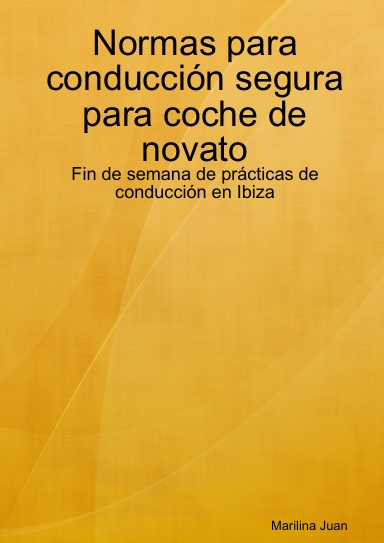 Normas para conducción segura para coche de novato

Fin de semana de prácticas de conducción en Ibiza

Marilina Juan